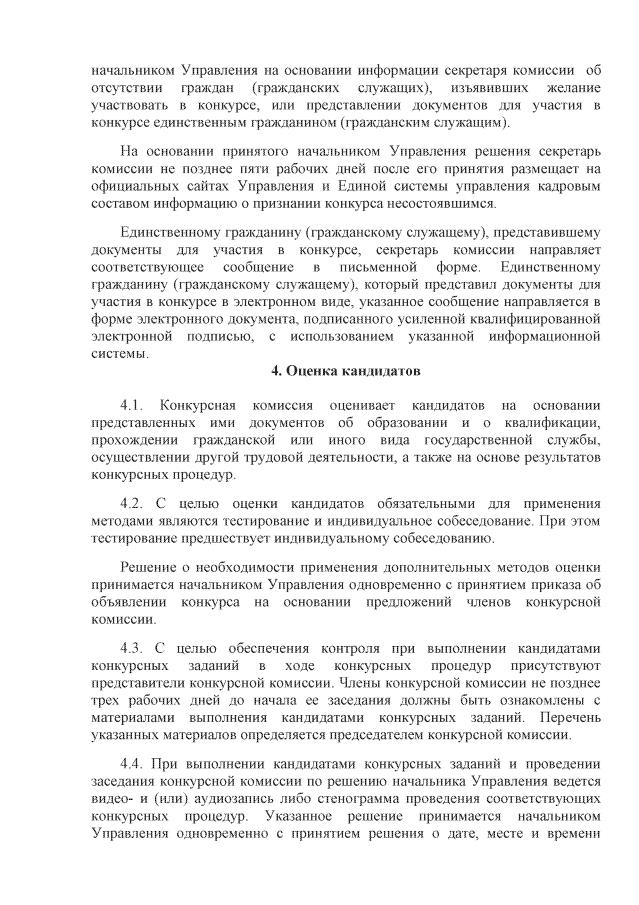 начальником Управления на основании информации секретаря комиссии об отсутствии граждан (гражданских служащих), изъявивших желание участвовать в конкурсе, или представлении документов для участия в конкурсе единственным гражданином (гражданским служащим).

На основании принятого начальником Управления решения секретарь комиссии не позднее пяти рабочих дней после его принятия размещает на официальных сайтах Управления и Единой системы управления кадровым составом информацию о признании конкурса несостоявшимся.

Единственному гражданину (гражданскому служащему), представившему документы для участия в конкурсе, секретарь комиссии направляет соответствующее сообщение в письменной форме. Единственному гражданину (гражданскому служащему), который представил документы для участия в конкурсе в электронном виде, указанное сообщение направляется в форме электронного документа, подписанного усиленной квалифицированной электронной подписью, с использованием указанной информационной системы.

4. Оценка кандидатов

4.1. Конкурсная комиссия оценивает кандидатов на основании представленных ими документов об образовании и о квалификации, прохождении гражданской или иного вида государственной службы, осуществлении другой трудовой деятельности, а также на основе результатов конкурсных процедур.

4.2. С целью оценки кандидатов обязательными для применения методами являются тестирование и индивидуальное собеседование. При этом тестирование предшествует индивидуальному собеседованию.

Решение о необходимости применения дополнительных методов оценки принимается начальником Управления одновременно с принятием приказа об объявлении конкурса на основании предложений членов конкурсной комиссии.

4.3. С целью обеспечения контроля при выполнении кандидатами конкурсных заданий в ходе конкурсных процедур присутствуют представители конкурсной комиссии. Члены конкурсной комиссии не позднее трех рабочих дней до начала ее заседания должны быть ознакомлены с материалами выполнения кандидатами конкурсных заданий. Перечень указанных материалов определяется председателем конкурсной комиссии.

4.4. При выполнении кандидатами конкурсных заданий и проведении заседания конкурсной комиссии по решению начальника Управления ведется видео- и (или) аудиозапись либо стенограмма проведения соответствующих конкурсных процедур. Указанное решение принимается начальником Управления одновременно с принятием решения о дате, месте и времени